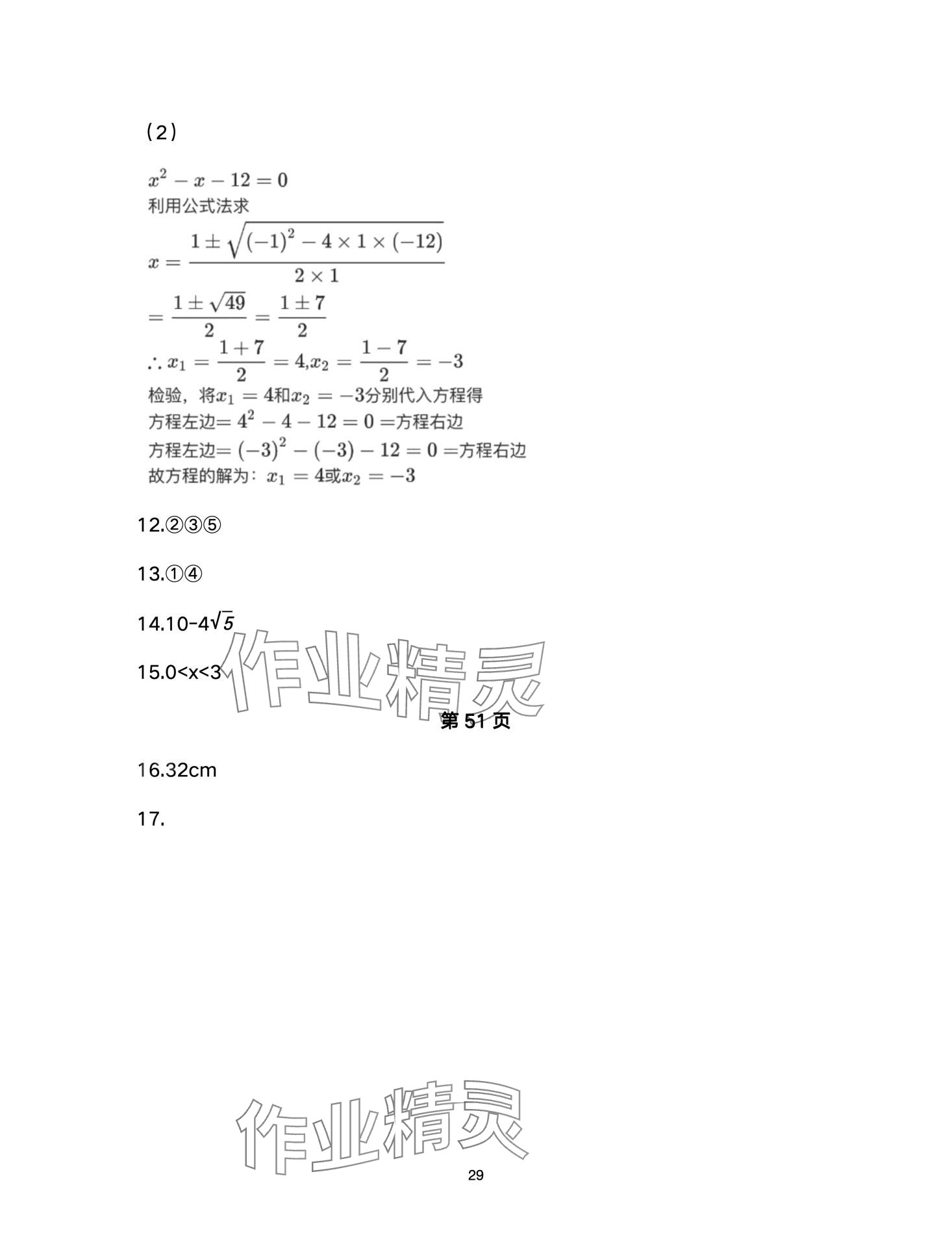 （2）

$x^2-x-12=0$
利用公式法求
$x=\frac{1\pm\sqrt{(-1)^2-4\times1\times(-12)}}{2\times1}$
$=\frac{1\pm\sqrt{49}}{2}=\frac{1\pm7}{2}$
$\therefore x_1=\frac{1+7}{2}=4,x_2=\frac{1-7}{2}=-3$
检验，将$x_1=4$和$x_2=-3$分别代入方程得
方程左边$=4^2-4-12=0=$方程右边
方程左边$=(-3)^2-(-3)-12=0=$方程右边
故方程的解为：$x_1=4$或$x_2=-3$

12.②③⑤

13.①④

14.10-4$\sqrt{5}$

15.0<x<3

作业精灵

第 51 页

16.32cm

17.

作业精灵

29